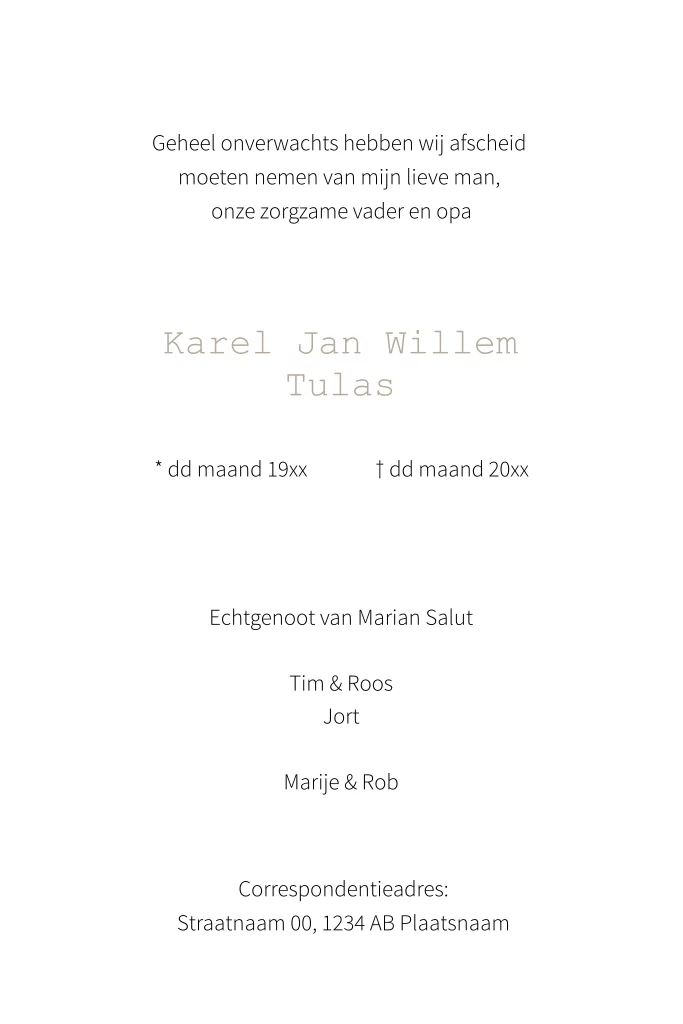 Geheel onverwachts hebben wij afscheid
moeten nemen van mijn lieve man,
onze zorgzame vader en opa

Karel Jan Willem
Tulas

* dd maand 19xx † dd maand 20xx

Echtgenoot van Marian Salut

Tim & Roos
Jort

Marije & Rob

Correspondentieadres:
Straatnaam 00, 1234 AB Plaatsnaam